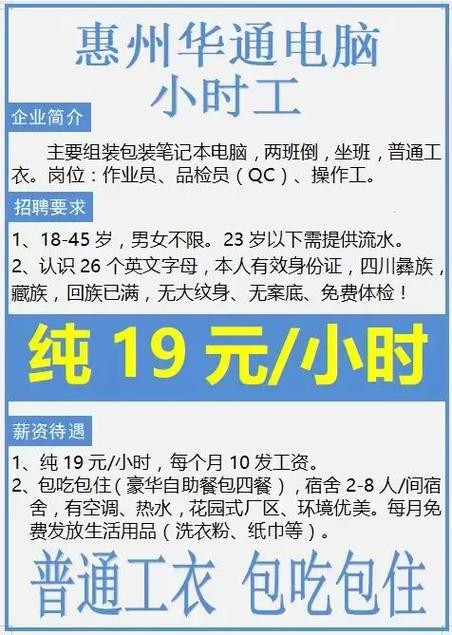 惠州华通电脑
小时工

企业简介

主要组装包装笔记本电脑，两班倒，坐班，普通工衣。岗位：作业员、品检员（QC）、操作工。

招聘要求

1、18-45 岁，男女不限。23 岁以下需提供流水。
2、认识 26 个英文字母，本人有效身份证，四川彝族，藏族，回族已满，无大纹身、无案底、免费体检！

纯 19 元/小时

薪资待遇

1、纯 19 元/小时，每个月 10 发工资。
2、包吃包住（豪华自助餐包四餐），宿舍 2-8 人/间宿舍，有空调、热水，花园式厂区、环境优美。每月免费发放生活用品（洗衣粉、纸巾等）。

普通工衣 包吃包住